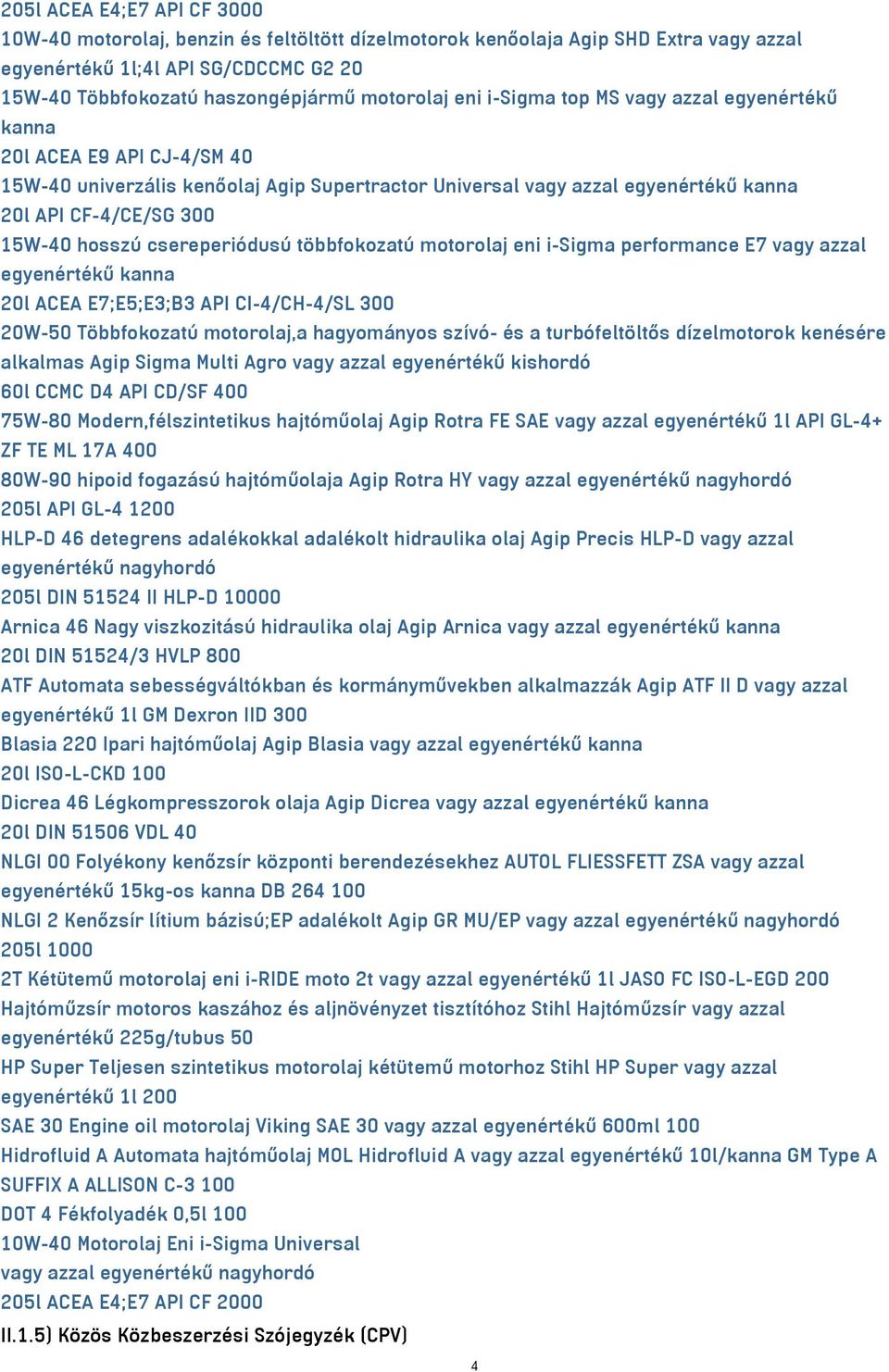 205l ACEA E4;E7 API CF 3000
10W-40 motorolaj, benzin és feltöltött dízelmotorok kenőolaja Agip SHD Extra vagy azzal egyenértékű 1l;4l API SG/CDCCMC G2 20
15W-40 Többfokozatú haszongépjármű motorolaj eni i-Sigma top MS vagy azzal egyenértékű kanna
20l ACEA E9 API CJ-4/SM 40
15W-40 univerzális kenőolaj Agip Supertractor Universal vagy azzal egyenértékű kanna
20l API CF-4/CE/SG 300
15W-40 hosszú csereperiódusú többfokozatú motorolaj eni i-Sigma performance E7 vagy azzal egyenértékű kanna
20l ACEA E7;E5;E3;B3 API CI-4/CH-4/SL 300
20W-50 Többfokozatú motorolaj,a hagyományos szívó- és a turbófeltöltős dízelmotorok kenésére alkalmas Agip Sigma Multi Agro vagy azzal egyenértékű kishordó
60l CCMC D4 API CD/SF 400
75W-80 Modern,félszintetikus hajtóműolaj Agip Rotra FE SAE vagy azzal egyenértékű 1l API GL-4+ ZF TE ML 17A 400
80W-90 hipoid fogazású hajtóműolaja Agip Rotra HY vagy azzal egyenértékű nagyhordó
205l API GL-4 1200
HLP-D 46 detegrens adalékokkal adalékolt hidraulika olaj Agip Precis HLP-D vagy azzal egyenértékű nagyhordó
205l DIN 51524 II HLP-D 10000
Arnica 46 Nagy viszkozitású hidraulika olaj Agip Arnica vagy azzal egyenértékű kanna
20l DIN 51524/3 HVLP 800
ATF Automata sebességváltókban és kormányművekben alkalmazzák Agip ATF II D vagy azzal egyenértékű 1l GM Dexron IID 300
Blasia 220 Ipari hajtóműolaj Agip Blasia vagy azzal egyenértékű kanna
20l ISO-L-CKD 100
Dicrea 46 Légkompresszorok olaja Agip Dicrea vagy azzal egyenértékű kanna
20l DIN 51506 VDL 40
NLGI 00 Folyékony kenőzsír központi berendezésekhez AUTOL FLIESSFETT ZSA vagy azzal egyenértékű 15kg-os kanna DB 264 100
NLGI 2 Kenőzsír lítium bázisú;EP adalékolt Agip GR MU/EP vagy azzal egyenértékű nagyhordó
205l 1000
2T Kétütemű motorolaj eni i-RIDE moto 2t vagy azzal egyenértékű 1l JASO FC ISO-L-EGD 200
Hajtóműzsír motoros kaszához és aljnövényzet tisztítóhoz Stihl Hajtóműzsír vagy azzal egyenértékű 225g/tubus 50
HP Super Teljesen szintetikus motorolaj kétütemű motorhoz Stihl HP Super vagy azzal egyenértékű 1l 200
SAE 30 Engine oil motorolaj Viking SAE 30 vagy azzal egyenértékű 600ml 100
Hidrofluid A Automata hajtóműolaj MOL Hidrofluid A vagy azzal egyenértékű 10l/kanna GM Type A SUFFIX A ALLISON C-3 100
DOT 4 Fékfolyadék 0,5l 100
10W-40 Motorolaj Eni i-Sigma Universal
vagy azzal egyenértékű nagyhordó
205l ACEA E4;E7 API CF 2000
II.1.5) Közös Közbeszerzési Szójegyzék (CPV)
4